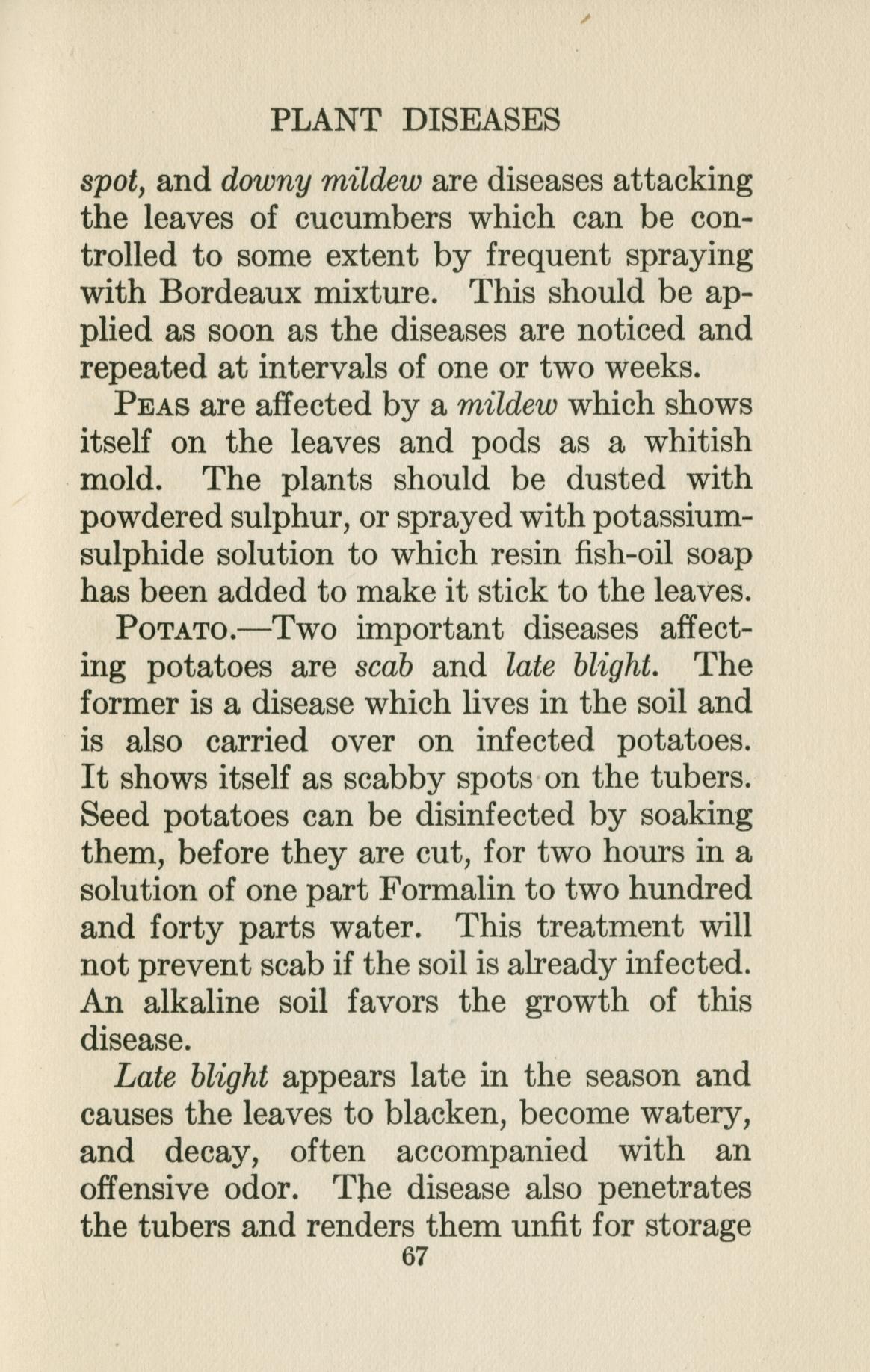 PLANT DISEASES

spot, and downy mildew are diseases attacking the leaves of cucumbers which can be controlled to some extent by frequent spraying with Bordeaux mixture. This should be applied as soon as the diseases are noticed and repeated at intervals of one or two weeks.

PEAS are affected by a mildew which shows itself on the leaves and pods as a whitish mold. The plants should be dusted with powdered sulphur, or sprayed with potassium-sulphide solution to which resin fish-oil soap has been added to make it stick to the leaves.

POTATO.—Two important diseases affecting potatoes are scab and late blight. The former is a disease which lives in the soil and is also carried over on infected potatoes. It shows itself as scabby spots on the tubers. Seed potatoes can be disinfected by soaking them, before they are cut, for two hours in a solution of one part Formalin to two hundred and forty parts water. This treatment will not prevent scab if the soil is already infected. An alkaline soil favors the growth of this disease.

Late blight appears late in the season and causes the leaves to blacken, become watery, and decay, often accompanied with an offensive odor. The disease also penetrates the tubers and renders them unfit for storage

67